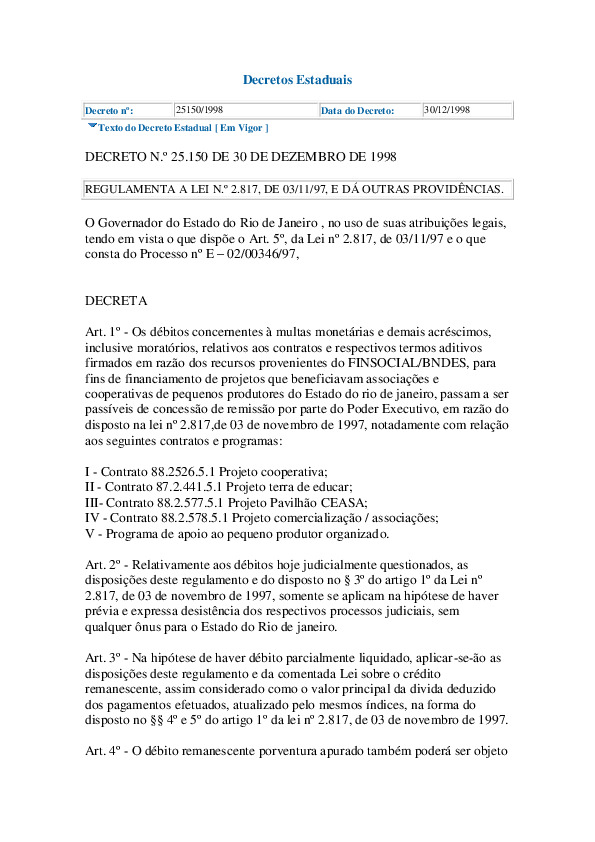 Decretos Estaduais

| Decreto nº: | 25150/1998 | Data do Decreto: | 30/12/1998 |
|---|---|---|---|

Texto do Decreto Estadual [ Em Vigor ]

DECRETO N.º 25.150 DE 30 DE DEZEMBRO DE 1998

REGULAMENTA A LEI N.º 2.817, DE 03/11/97, E DÁ OUTRAS PROVIDÊNCIAS.

O Governador do Estado do Rio de Janeiro , no uso de suas atribuições legais, tendo em vista o que dispõe o Art. 5º, da Lei nº 2.817, de 03/11/97 e o que consta do Processo nº E – 02/00346/97,

DECRETA

Art. 1º - Os débitos concernentes à multas monetárias e demais acréscimos, inclusive moratórios, relativos aos contratos e respectivos termos aditivos firmados em razão dos recursos provenientes do FINSOCIAL/BNDES, para fins de financiamento de projetos que beneficiavam associações e cooperativas de pequenos produtores do Estado do rio de janeiro, passam a ser passíveis de concessão de remissão por parte do Poder Executivo, em razão do disposto na lei nº 2.817,de 03 de novembro de 1997, notadamente com relação aos seguintes contratos e programas:

I - Contrato 88.2526.5.1 Projeto cooperativa;
II - Contrato 87.2.441.5.1 Projeto terra de educar;
III- Contrato 88.2.577.5.1 Projeto Pavilhão CEASA;
IV - Contrato 88.2.578.5.1 Projeto comercialização / associações;
V - Programa de apoio ao pequeno produtor organizado.

Art. 2º - Relativamente aos débitos hoje judicialmente questionados, as disposições deste regulamento e do disposto no § 3º do artigo 1º da Lei nº 2.817, de 03 de novembro de 1997, somente se aplicam na hipótese de haver prévia e expressa desistência dos respectivos processos judiciais, sem qualquer ônus para o Estado do Rio de janeiro.

Art. 3º - Na hipótese de haver débito parcialmente liquidado, aplicar-se-ão as disposições deste regulamento e da comentada Lei sobre o crédito remanescente, assim considerado como o valor principal da divida deduzido dos pagamentos efetuados, atualizado pelo mesmos índices, na forma do disposto no §§ 4º e 5º do artigo 1º da lei nº 2.817, de 03 de novembro de 1997.

Art. 4º - O débito remanescente porventura apurado também poderá ser objeto